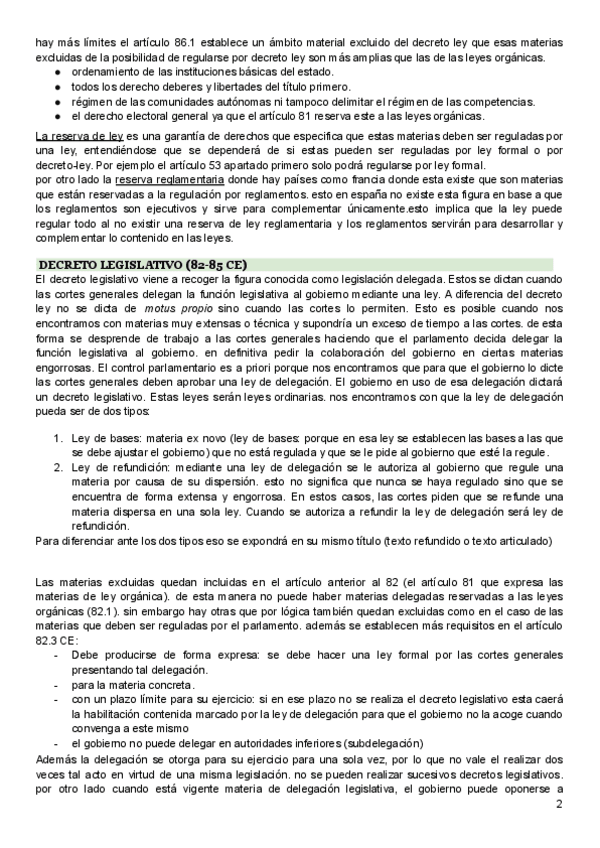 hay más límites el artículo 86.1 establece un ámbito material excluido del decreto ley que esas materias excluidas de la posibilidad de regularse por decreto ley son más amplias que las de las leyes orgánicas.
● ordenamiento de las instituciones básicas del estado.
● todos los derecho deberes y libertades del título primero.
● régimen de las comunidades autónomas ni tampoco delimitar el régimen de las competencias.
● el derecho electoral general ya que el artículo 81 reserva este a las leyes orgánicas.

La reserva de ley es una garantía de derechos que especifica que estas materias deben ser reguladas por una ley, entendiéndose que se dependerá de si estas pueden ser reguladas por ley formal o por decreto-ley. Por ejemplo el artículo 53 apartado primero solo podrá regularse por ley formal.
por otro lado la reserva reglamentaria donde hay países como francia donde esta existe que son materias que están reservadas a la regulación por reglamentos. esto en españa no existe esta figura en base a que los reglamentos son ejecutivos y sirve para complementar únicamente.esto implica que la ley puede regular todo al no existir una reserva de ley reglamentaria y los reglamentos servirán para desarrollar y complementar lo contenido en las leyes.

DECRETO LEGISLATIVO (82-85 CE)
El decreto legislativo viene a recoger la figura conocida como legislación delegada. Estos se dictan cuando las cortes generales delegan la función legislativa al gobierno mediante una ley. A diferencia del decreto ley no se dicta de motus propio sino cuando las cortes lo permiten. Esto es posible cuando nos encontramos con materias muy extensas o técnica y supondría un exceso de tiempo a las cortes. de esta forma se desprende de trabajo a las cortes generales haciendo que el parlamento decida delegar la función legislativa al gobierno. en definitiva pedir la colaboración del gobierno en ciertas materias engorrosas. El control parlamentario es a priori porque nos encontramos que para que el gobierno lo dicte las cortes generales deben aprobar una ley de delegación. El gobierno en uso de esa delegación dictará un decreto legislativo. Estas leyes serán leyes ordinarias. nos encontramos con que la ley de delegación pueda ser de dos tipos:

1. Ley de bases: materia ex novo (ley de bases: porque en esa ley se establecen las bases a las que se debe ajustar el gobierno) que no está regulada y que se le pide al gobierno que esté la regule.
2. Ley de refundición: mediante una ley de delegación se le autoriza al gobierno que regule una materia por causa de su dispersión. esto no significa que nunca se haya regulado sino que se encuentra de forma extensa y engorrosa. En estos casos, las cortes piden que se refunde una materia dispersa en una sola ley. Cuando se autoriza a refundir la ley de delegación será ley de refundición.
Para diferenciar ante los dos tipos eso se expondrá en su mismo título (texto refundido o texto articulado)

Las materias excluidas quedan incluidas en el artículo anterior al 82 (el artículo 81 que expresa las materias de ley orgánica). de esta manera no puede haber materias delegadas reservadas a las leyes orgánicas (82.1). sin embargo hay otras que por lógica también quedan excluidas como en el caso de las materias que deben ser reguladas por el parlamento. además se establecen más requisitos en el artículo 82.3 CE:
- Debe producirse de forma expresa: se debe hacer una ley formal por las cortes generales presentando tal delegación.
- para la materia concreta.
- con un plazo límite para su ejercicio: si en ese plazo no se realiza el decreto legislativo esta caerá la habilitación contenida marcado por la ley de delegación para que el gobierno no la acoge cuando convenga a este mismo
- el gobierno no puede delegar en autoridades inferiores (subdelegación)
Además la delegación se otorga para su ejercicio para una sola vez, por lo que no vale el realizar dos veces tal acto en virtud de una misma legislación. no se pueden realizar sucesivos decretos legislativos. por otro lado cuando está vigente materia de delegación legislativa, el gobierno puede oponerse a
2